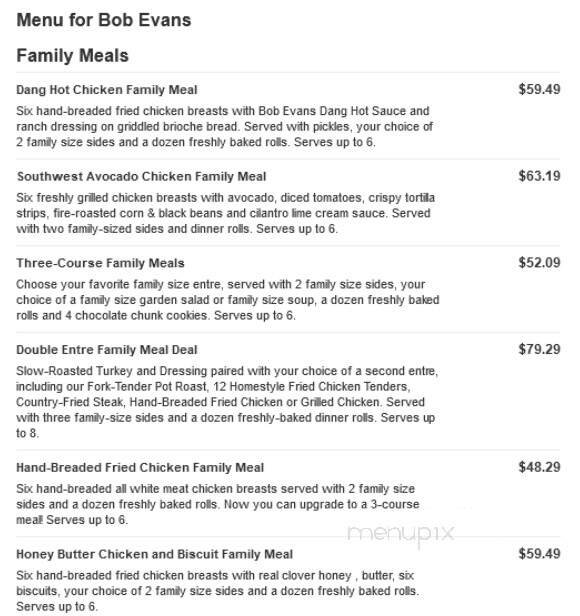 Menu for Bob Evans

Family Meals

Dang Hot Chicken Family Meal
$59.49
Six hand-breaded fried chicken breasts with Bob Evans Dang Hot Sauce and ranch dressing on griddled brioche bread. Served with pickles, your choice of 2 family size sides and a dozen freshly baked rolls. Serves up to 6.

Southwest Avocado Chicken Family Meal
$63.19
Six freshly grilled chicken breasts with avocado, diced tomatoes, crispy tortilla strips, fire-roasted corn & black beans and cilantro lime cream sauce. Served with two family-sized sides and dinner rolls. Serves up to 6.

Three-Course Family Meals
$52.09
Choose your favorite family size entre, served with 2 family size sides, your choice of a family size garden salad or family size soup, a dozen freshly baked rolls and 4 chocolate chunk cookies. Serves up to 6.

Double Entre Family Meal Deal
$79.29
Slow-Roasted Turkey and Dressing paired with your choice of a second entre, including our Fork-Tender Pot Roast, 12 Homestyle Fried Chicken Tenders, Country-Fried Steak, Hand-Breaded Fried Chicken or Grilled Chicken. Served with three family-size sides and a dozen freshly-baked dinner rolls. Serves up to 8.

Hand-Breaded Fried Chicken Family Meal
$48.29
Six hand-breaded all white meat chicken breasts served with 2 family size sides and a dozen freshly baked rolls. Now you can upgrade to a 3-course meal! Serves up to 6.

menupix

Honey Butter Chicken and Biscuit Family Meal
$59.49
Six hand-breaded fried chicken breasts with real clover honey , butter, six biscuits, your choice of 2 family size sides and a dozen freshly baked rolls. Serves up to 6.